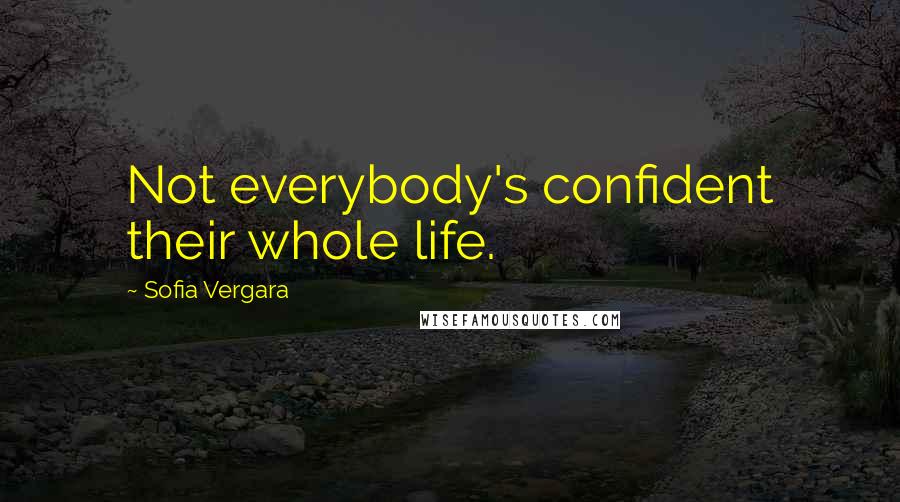 Not everybody's confident their whole life.

~ Sofia Vergara

WISEFAMOUSQUOTES.COM